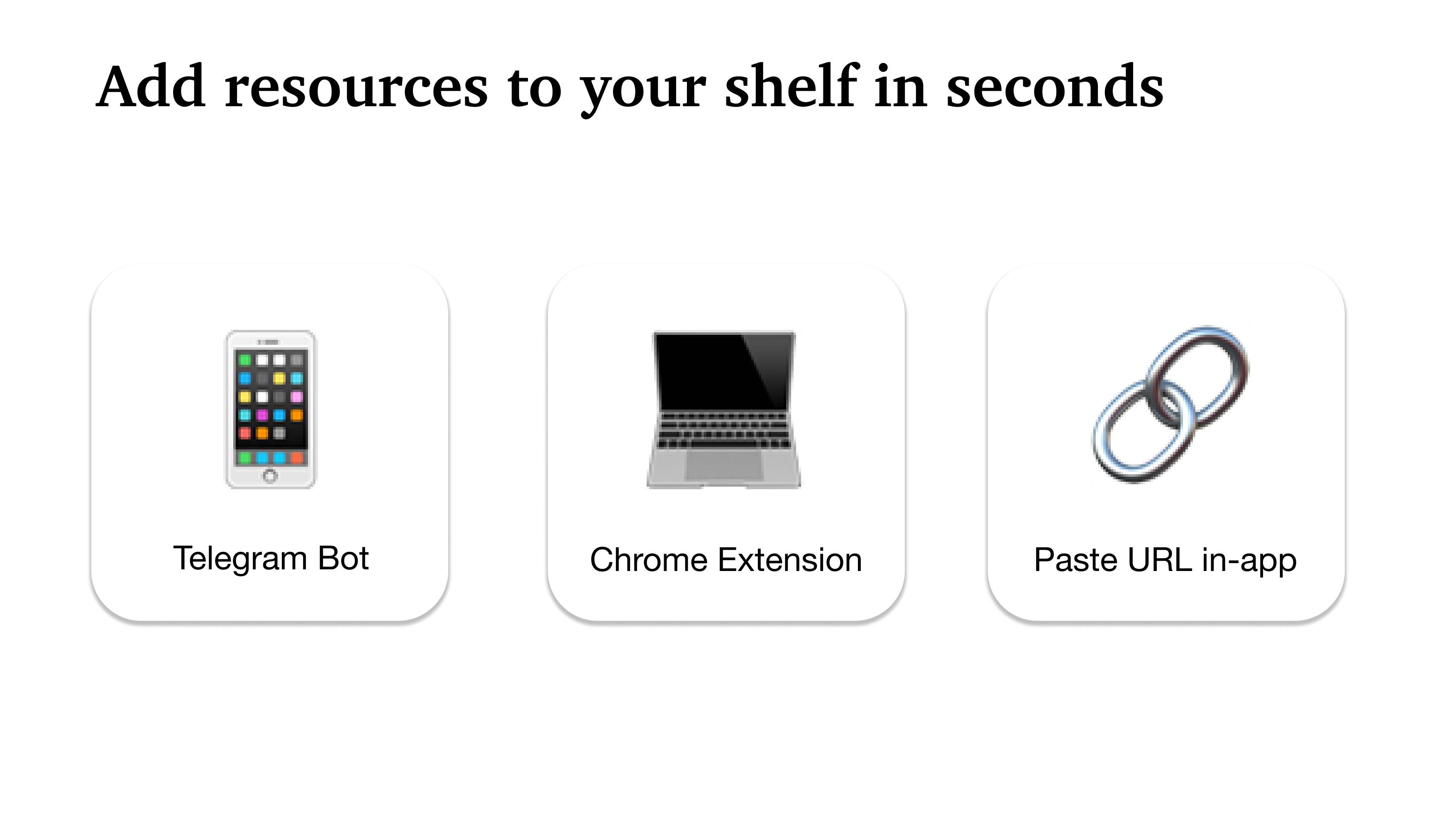 Add resources to your shelf in seconds

Telegram Bot

Chrome Extension

Paste URL in-app